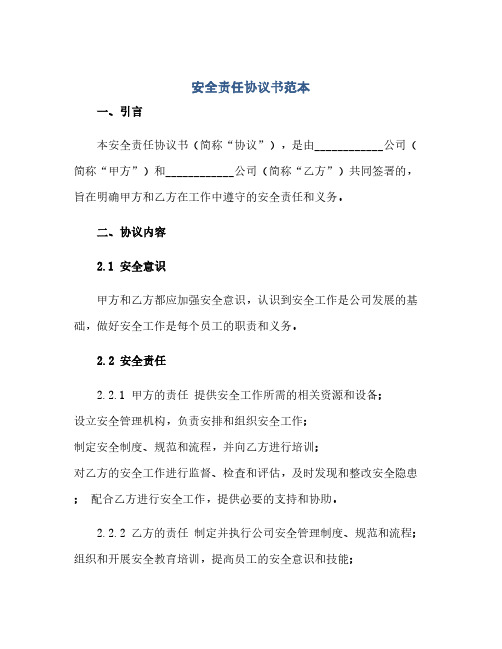 安全责任协议书范本

一、引言

本安全责任协议书（简称“协议”），是由____________公司（简称“甲方”）和____________公司（简称“乙方”）共同签署的，旨在明确甲方和乙方在工作中遵守的安全责任和义务。

二、协议内容

2.1 安全意识

甲方和乙方都应加强安全意识，认识到安全工作是公司发展的基础，做好安全工作是每个员工的职责和义务。

2.2 安全责任

2.2.1 甲方的责任 提供安全工作所需的相关资源和设备；
设立安全管理机构，负责安排和组织安全工作；
制定安全制度、规范和流程，并向乙方进行培训；
对乙方的安全工作进行监督、检查和评估，及时发现和整改安全隐患； 配合乙方进行安全工作，提供必要的支持和协助。

2.2.2 乙方的责任 制定并执行公司安全管理制度、规范和流程；
组织和开展安全教育培训，提高员工的安全意识和技能；